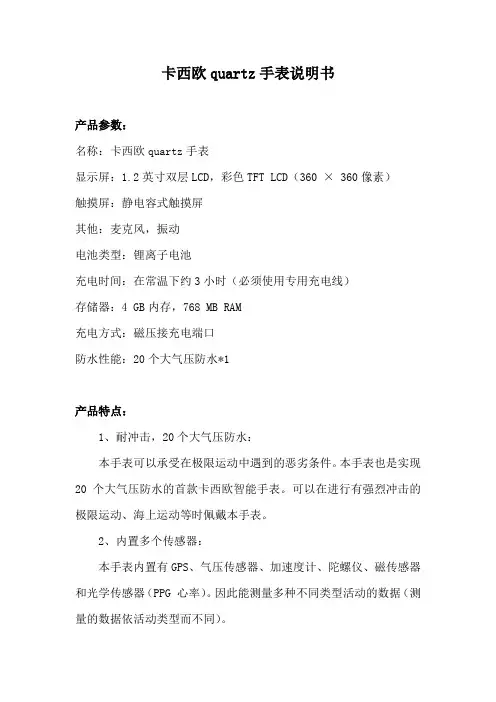 卡西欧 quartz 手表说明书

产品参数：

名称：卡西欧 quartz 手表

显示屏：1.2 英寸双层 LCD，彩色 TFT LCD（360 × 360 像素）

触摸屏：静电容式触摸屏

其他：麦克风，振动

电池类型：锂离子电池

充电时间：在常温下约 3 小时（必须使用专用充电线）

存储器：4 GB 内存，768 MB RAM

充电方式：磁压接充电端口

防水性能：20 个大气压防水*1

产品特点：

1、耐冲击，20 个大气压防水：

本手表可以承受在极限运动中遇到的恶劣条件。本手表也是实现 20 个大气压防水的首款卡西欧智能手表。可以在进行有强烈冲击的极限运动、海上运动等时佩戴本手表。

2、内置多个传感器：

本手表内置有 GPS、气压传感器、加速度计、陀螺仪、磁传感器和光学传感器（PPG 心率）。因此能测量多种不同类型活动的数据（测量的数据依活动类型而不同）。